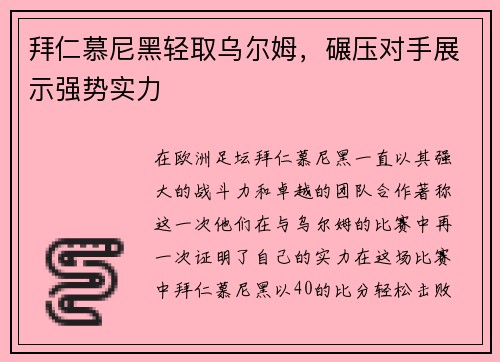 拜仁慕尼黑轻取乌尔姆，碾压对手展示强势实力

在欧洲足坛拜仁慕尼黑一直以其强大的战斗力和卓越的团队合作著称这一次他们在与乌尔姆的比赛中再一次证明了自己的实力在这场比赛中拜仁慕尼黑以40的比分轻松击败